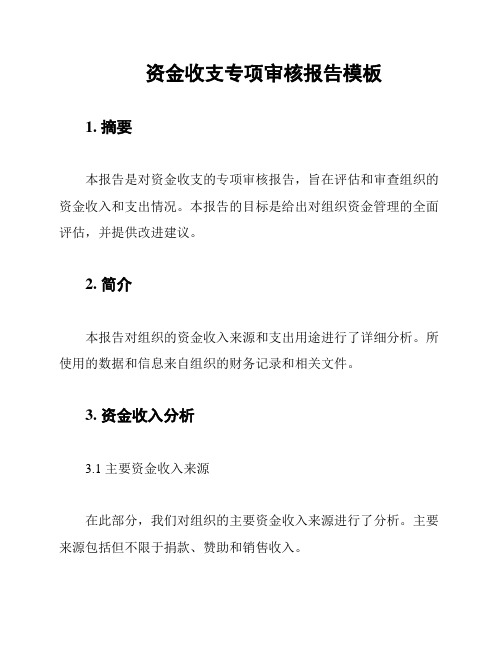 资金收支专项审核报告模板

1. 摘要

本报告是对资金收支的专项审核报告，旨在评估和审查组织的资金收入和支出情况。本报告的目标是给出对组织资金管理的全面评估，并提供改进建议。

2. 简介

本报告对组织的资金收入来源和支出用途进行了详细分析。所使用的数据和信息来自组织的财务记录和相关文件。

3. 资金收入分析

3.1 主要资金收入来源

在此部分，我们对组织的主要资金收入来源进行了分析。主要来源包括但不限于捐款、赞助和销售收入。